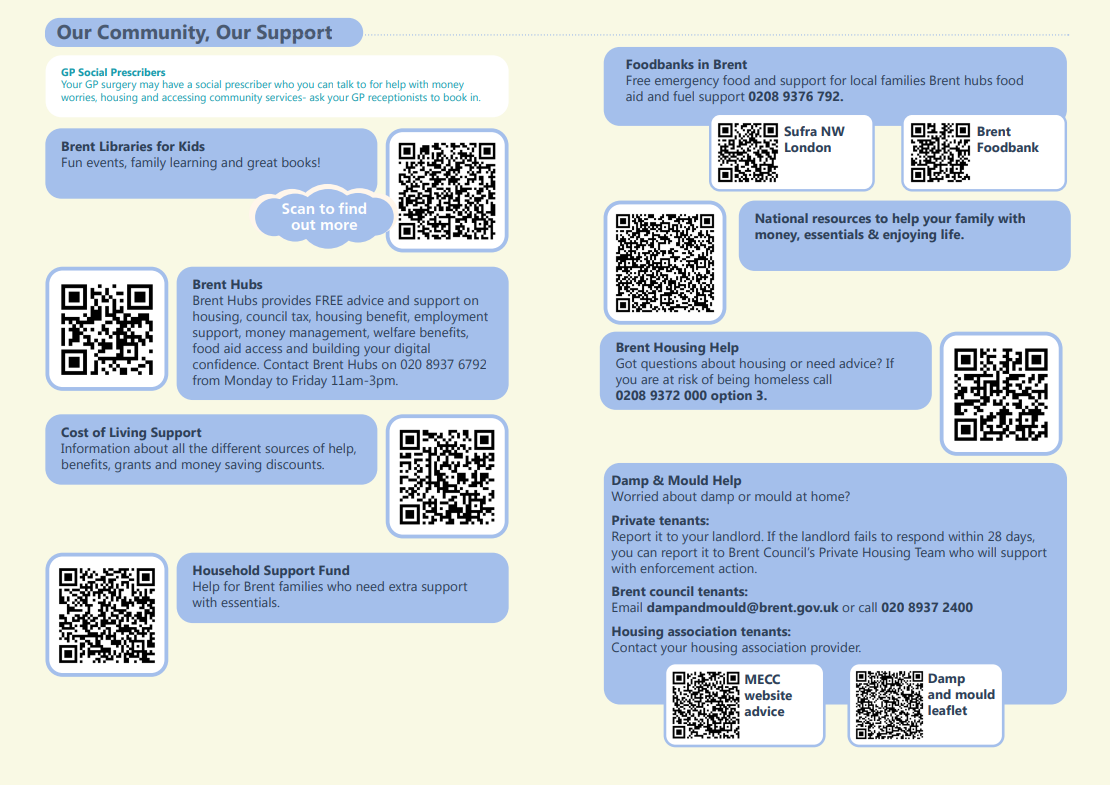 Our Community, Our Support

GP Social Prescribers
Your GP surgery may have a social prescriber who you can talk to for help with money worries, housing and accessing community services- ask your GP receptionists to book in.

Brent Libraries for Kids
Fun events, family learning and great books!

Scan to find out more

Brent Hubs
Brent Hubs provides FREE advice and support on housing, council tax, housing benefit, employment support, money management, welfare benefits, food aid access and building your digital confidence. Contact Brent Hubs on 020 8937 6792 from Monday to Friday 11am-3pm.

Cost of Living Support
Information about all the different sources of help, benefits, grants and money saving discounts.

Household Support Fund
Help for Brent families who need extra support with essentials.

Foodbanks in Brent
Free emergency food and support for local families Brent hubs food aid and fuel support 0208 9376 792.

Sufra NW London

Brent Foodbank

National resources to help your family with money, essentials & enjoying life.

Brent Housing Help
Got questions about housing or need advice? If you are at risk of being homeless call 0208 9372 000 option 3.

Damp & Mould Help
Worried about damp or mould at home?

Private tenants:
Report it to your landlord. If the landlord fails to respond within 28 days, you can report it to Brent Council's Private Housing Team who will support with enforcement action.

Brent council tenants:
Email dampandmould@brent.gov.uk or call 020 8937 2400

Housing association tenants:
Contact your housing association provider.

MECC website advice

Damp and mould leaflet